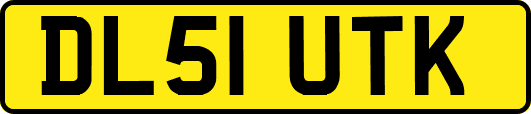 DL51 UTK